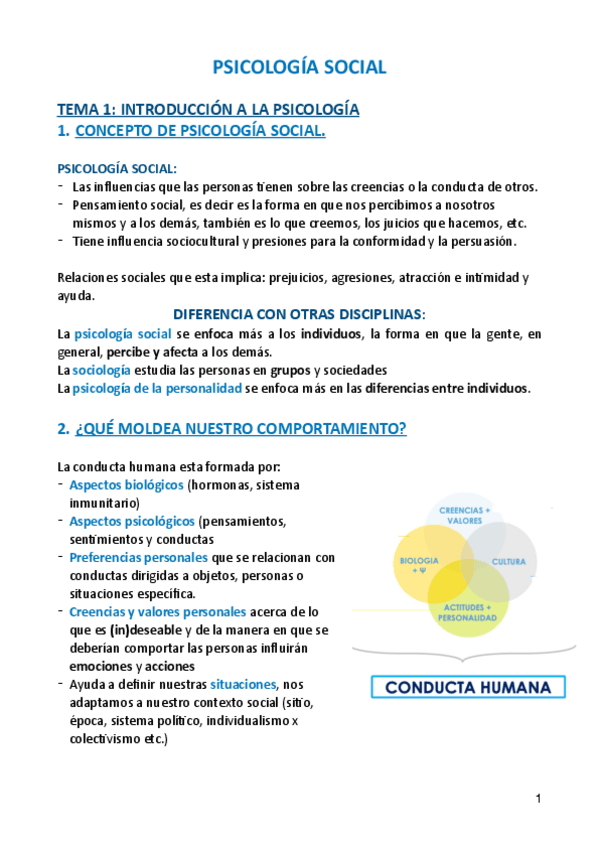 PSICOLOGÍA SOCIAL

TEMA 1: INTRODUCCIÓN A LA PSICOLOGÍA
1. CONCEPTO DE PSICOLOGÍA SOCIAL.

PSICOLOGÍA SOCIAL:
- Las influencias que las personas tienen sobre las creencias o la conducta de otros.
- Pensamiento social, es decir es la forma en que nos percibimos a nosotros mismos y a los demás, también es lo que creemos, los juicios que hacemos, etc.
- Tiene influencia sociocultural y presiones para la conformidad y la persuasión.

Relaciones sociales que esta implica: prejuicios, agresiones, atracción e intimidad y ayuda.

DIFERENCIA CON OTRAS DISCIPLINAS:
La psicología social se enfoca más a los individuos, la forma en que la gente, en general, percibe y afecta a los demás.
La sociología estudia las personas en grupos y sociedades
La psicología de la personalidad se enfoca más en las diferencias entre individuos.

2. ¿QUÉ MOLDEA NUESTRO COMPORTAMIENTO?

La conducta humana esta formada por:
- Aspectos biológicos (hormonas, sistema inmunitario)
- Aspectos psicológicos (pensamientos, sentimientos y conductas
- Preferencias personales que se relacionan con conductas dirigidas a objetos, personas o situaciones específica.
- Creencias y valores personales acerca de lo que es (in)deseable y de la manera en que se deberían comportar las personas influirán emociones y acciones
- Ayuda a definir nuestras situaciones, nos adaptamos a nuestro contexto social (sitio, época, sistema político, individualismo x colectivismo etc.)

CREENCIAS + VALORES
BIOLOGIA + Ψ
CULTURA
ACTITUDES + PERSONALIDAD
CONDUCTA HUMANA

1